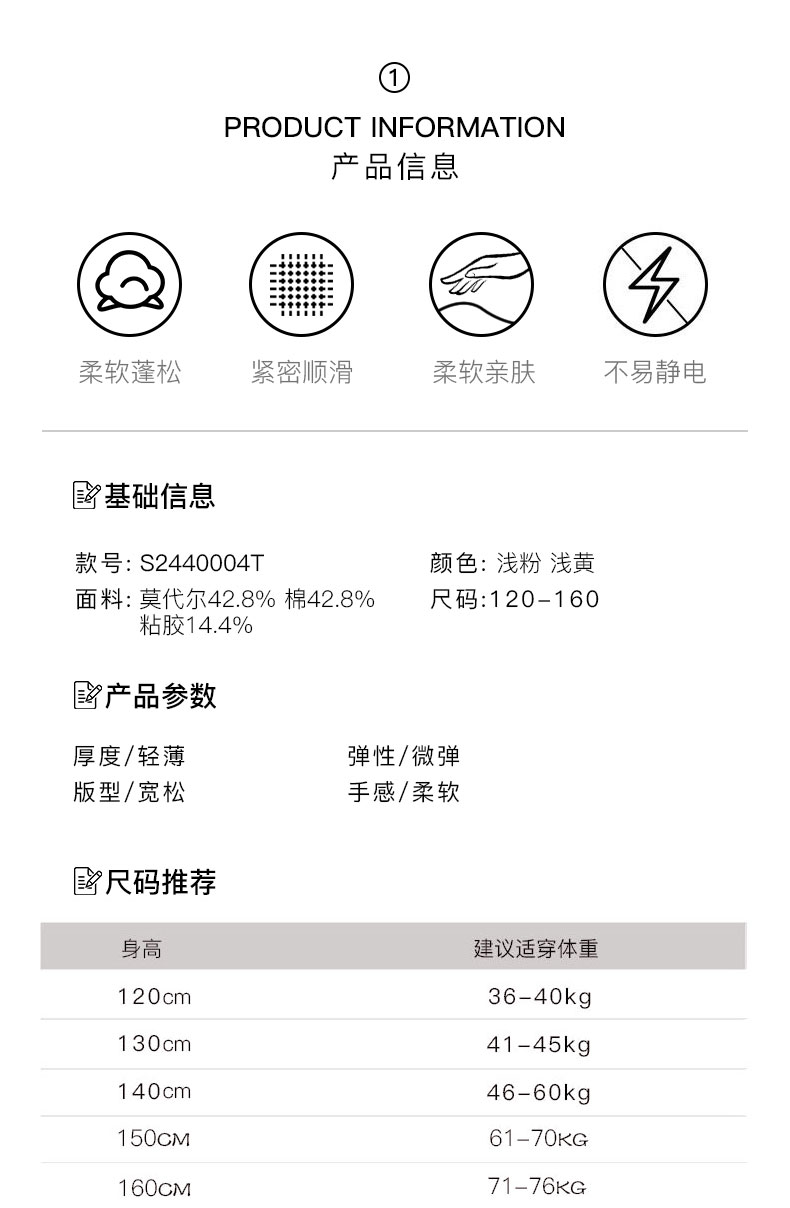 ①
PRODUCT INFORMATION
产品信息

柔软蓬松
紧密顺滑
柔软亲肤
不易静电

基础信息

款号: S2440004T
面料: 莫代尔42.8% 棉42.8% 粘胶14.4%

颜色: 浅粉 浅黄
尺码:120-160

产品参数

厚度/轻薄
版型/宽松

弹性/微弹
手感/柔软

尺码推荐

| 身高 | 建议适穿体重 |
|---|---|
| 120cm | 36-40kg |
| 130cm | 41-45kg |
| 140cm | 46-60kg |
| 150CM | 61-70KG |
| 160CM | 71-76KG |